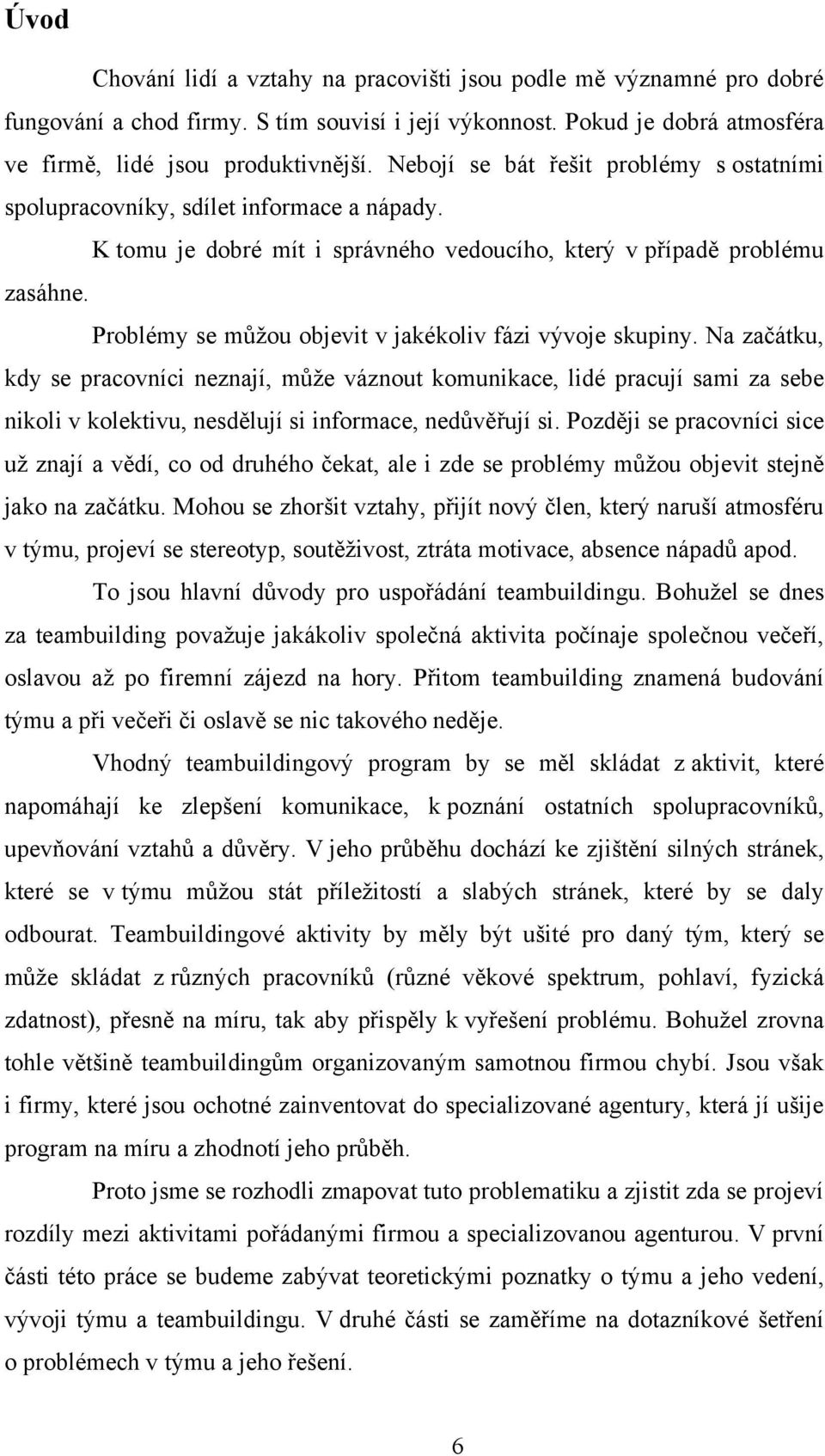 Úvod

Chování lidí a vztahy na pracovišti jsou podle mě významné pro dobré fungování a chod firmy. S tím souvisí i její výkonnost. Pokud je dobrá atmosféra ve firmě, lidé jsou produktivnější. Nebojí se bát řešit problémy s ostatními spolupracovníky, sdílet informace a nápady.

K tomu je dobré mít i správného vedoucího, který v případě problému zasáhne.

Problémy se můžou objevit v jakékoliv fázi vývoje skupiny. Na začátku, kdy se pracovníci neznají, může váznout komunikace, lidé pracují sami za sebe nikoli v kolektivu, nesdělují si informace, nedůvěřují si. Později se pracovníci sice už znají a vědí, co od druhého čekat, ale i zde se problémy můžou objevit stejně jako na začátku. Mohou se zhoršit vztahy, přijít nový člen, který naruší atmosféru v týmu, projeví se stereotyp, soutěživost, ztráta motivace, absence nápadů apod.

To jsou hlavní důvody pro uspořádání teambuildingu. Bohužel se dnes za teambuilding považuje jakákoliv společná aktivita počínaje společnou večeří, oslavou až po firemní zájezd na hory. Přitom teambuilding znamená budování týmu a při večeři či oslavě se nic takového neděje.

Vhodný teambuildingový program by se měl skládat z aktivit, které napomáhají ke zlepšení komunikace, k poznání ostatních spolupracovníků, upevňování vztahů a důvěry. V jeho průběhu dochází ke zjištění silných stránek, které se v týmu můžou stát příležitostí a slabých stránek, které by se daly odbourat. Teambuildingové aktivity by měly být ušité pro daný tým, který se může skládat z různých pracovníků (různé věkové spektrum, pohlaví, fyzická zdatnost), přesně na míru, tak aby přispěly k vyřešení problému. Bohužel zrovna tohle většině teambuildingům organizovaným samotnou firmou chybí. Jsou však i firmy, které jsou ochotné zainventovat do specializované agentury, která jí ušije program na míru a zhodnotí jeho průběh.

Proto jsme se rozhodli zmapovat tuto problematiku a zjistit zda se projeví rozdíly mezi aktivitami pořádanými firmou a specializovanou agenturou. V první části této práce se budeme zabývat teoretickými poznatky o týmu a jeho vedení, vývoji týmu a teambuildingu. V druhé části se zaměříme na dotazníkové šetření o problémech v týmu a jeho řešení.

6